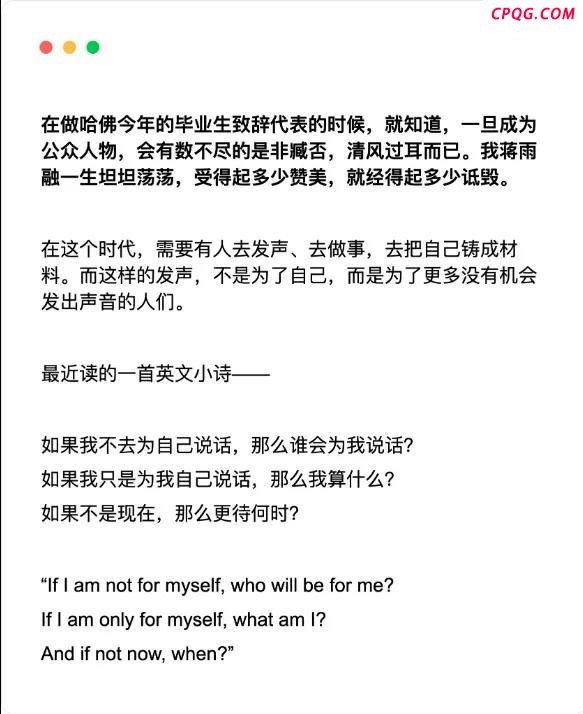 CPQG.COM

在做哈佛今年的毕业生致辞代表的时候，就知道，一旦成为公众人物，会有数不尽的是非臧否，清风过耳而已。我蒋雨融一生坦坦荡荡，受得起多少赞美，就经得起多少诋毁。

在这个时代，需要有人去发声、去做事，去把自己铸成材料。而这样的发声，不是为了自己，而是为了更多没有机会发出声音的人们。

最近读的一首英文小诗——

如果我不去为自己说话，那么谁会为我说话？
如果我只是为我自己说话，那么我算什么？
如果不是现在，那么更待何时？

“If I am not for myself, who will be for me?
If I am only for myself, what am I?
And if not now, when?”